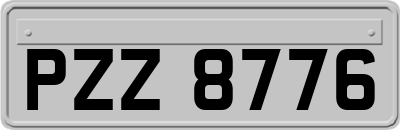 PZZ 8776